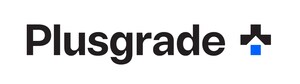 Plusgrade